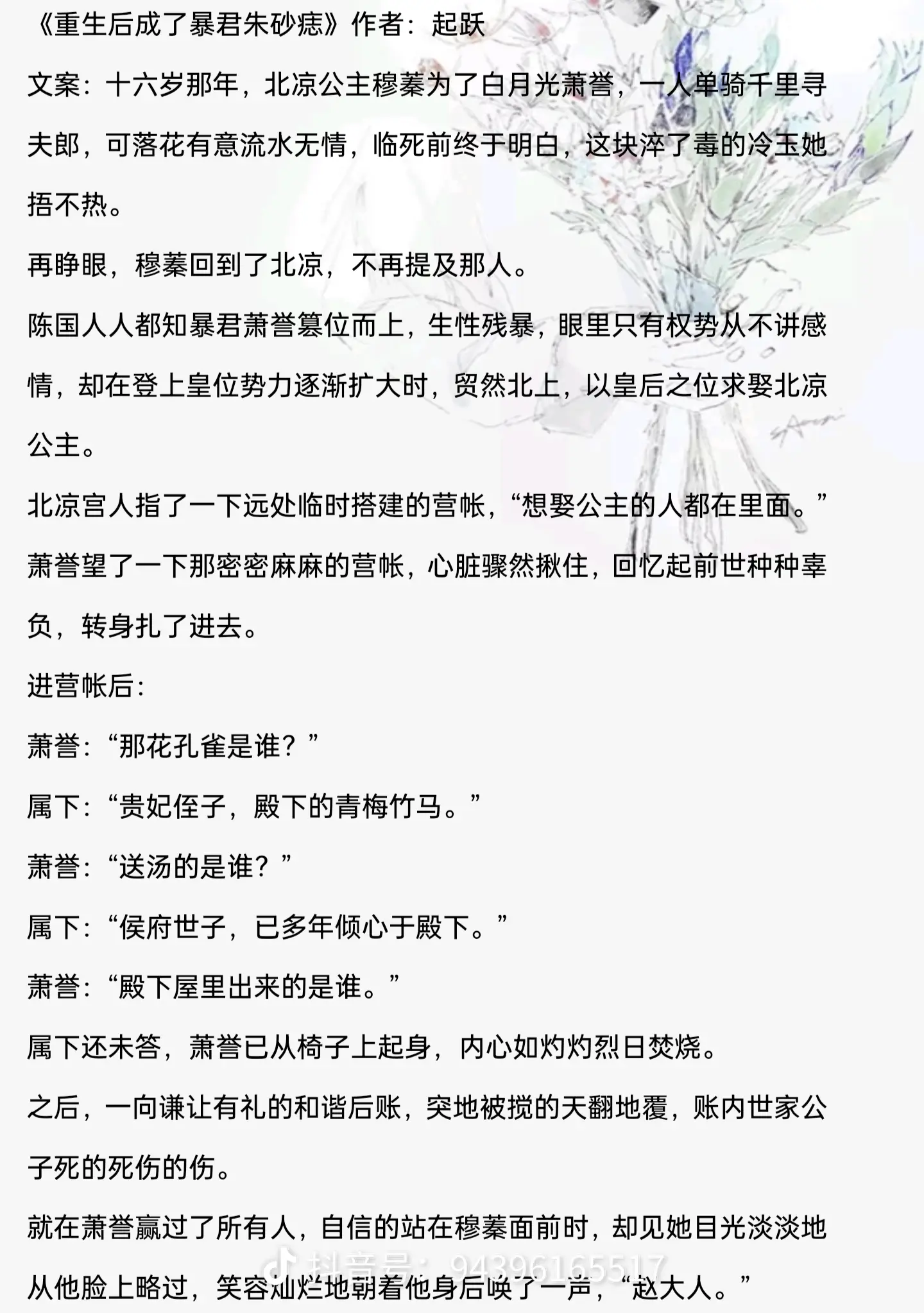 《重生后成了暴君朱砂痣》作者：起跃

文案：十六岁那年，北凉公主穆蓁为了白月光萧誉，一人单骑千里寻夫郎，可落花有意流水无情，临死前终于明白，这块淬了毒的冷玉她捂不热。

再睁眼，穆蓁回到了北凉，不再提及那人。

陈国人人都知暴君萧誉篡位而上，生性残暴，眼里只有权势从不讲感情，却在登上皇位势力逐渐扩大时，贸然北上，以皇后之位求娶北凉公主。

北凉宫人指了一下远处临时搭建的营帐，“想娶公主的人都在里面。”

萧誉望了一下那密密麻麻的营帐，心脏骤然揪住，回忆起前世种种辜负，转身扎了进去。

进营帐后：

萧誉：“那花孔雀是谁？”

属下：“贵妃侄子，殿下的青梅竹马。”

萧誉：“送汤的是谁？”

属下：“侯府世子，已多年倾心于殿下。”

萧誉：“殿下屋里出来的是谁。”

属下还未答，萧誉已从椅子上起身，内心如灼灼烈日焚烧。

之后，一向谦让有礼的和谐后账，突地被搅的天翻地覆，账内世家公子死的死伤的伤。

就在萧誉赢过了所有人，自信的站在穆蓁面前时，却见她目光淡淡地从他脸上略过，笑容灿烂地朝着他身后唤了一声，“赵大人。”

抖音号：94396165517